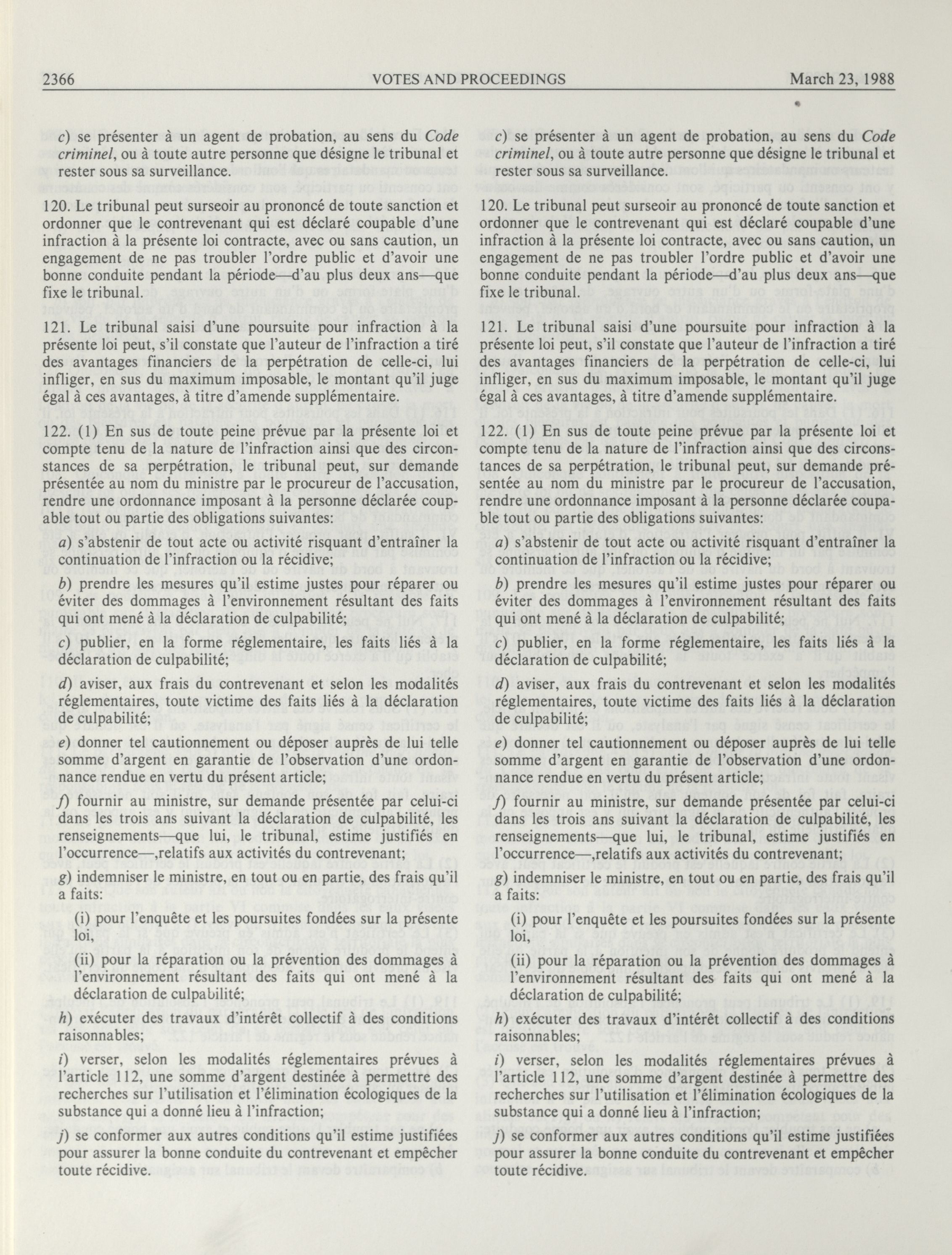 2366 VOTES AND PROCEEDINGS March 23, 1988

c) se présenter à un agent de probation, au sens du Code criminel, ou à toute autre personne que désigne le tribunal et rester sous sa surveillance.

120. Le tribunal peut surseoir au prononcé de toute sanction et ordonner que le contrevenant qui est déclaré coupable d'une infraction à la présente loi contracte, avec ou sans caution, un engagement de ne pas troubler l'ordre public et d'avoir une bonne conduite pendant la période—d'au plus deux ans—que fixe le tribunal.

121. Le tribunal saisi d'une poursuite pour infraction à la présente loi peut, s'il constate que l'auteur de l'infraction a tiré des avantages financiers de la perpétration de celle-ci, lui infliger, en sus du maximum imposable, le montant qu'il juge égal à ces avantages, à titre d'amende supplémentaire.

122. (1) En sus de toute peine prévue par la présente loi et compte tenu de la nature de l'infraction ainsi que des circonstances de sa perpétration, le tribunal peut, sur demande présentée au nom du ministre par le procureur de l'accusation, rendre une ordonnance imposant à la personne déclarée coupable tout ou partie des obligations suivantes:

a) s'abstenir de tout acte ou activité risquant d'entraîner la continuation de l'infraction ou la récidive;

b) prendre les mesures qu'il estime justes pour réparer ou éviter des dommages à l'environnement résultant des faits qui ont mené à la déclaration de culpabilité;

c) publier, en la forme réglementaire, les faits liés à la déclaration de culpabilité;

d) aviser, aux frais du contrevenant et selon les modalités réglementaires, toute victime des faits liés à la déclaration de culpabilité;

e) donner tel cautionnement ou déposer auprès de lui telle somme d'argent en garantie de l'observation d'une ordonnance rendue en vertu du présent article;

f) fournir au ministre, sur demande présentée par celui-ci dans les trois ans suivant la déclaration de culpabilité, les renseignements—que lui, le tribunal, estime justifiés en l'occurrence—,relatifs aux activités du contrevenant;

g) indemniser le ministre, en tout ou en partie, des frais qu'il a faits:

(i) pour l'enquête et les poursuites fondées sur la présente loi,

(ii) pour la réparation ou la prévention des dommages à l'environnement résultant des faits qui ont mené à la déclaration de culpabilité;

h) exécuter des travaux d'intérêt collectif à des conditions raisonnables;

i) verser, selon les modalités réglementaires prévues à l'article 112, une somme d'argent destinée à permettre des recherches sur l'utilisation et l'élimination écologiques de la substance qui a donné lieu à l'infraction;

j) se conformer aux autres conditions qu'il estime justifiées pour assurer la bonne conduite du contrevenant et empêcher toute récidive.

c) se présenter à un agent de probation, au sens du Code criminel, ou à toute autre personne que désigne le tribunal et rester sous sa surveillance.

120. Le tribunal peut surseoir au prononcé de toute sanction et ordonner que le contrevenant qui est déclaré coupable d'une infraction à la présente loi contracte, avec ou sans caution, un engagement de ne pas troubler l'ordre public et d'avoir une bonne conduite pendant la période—d'au plus deux ans—que fixe le tribunal.

121. Le tribunal saisi d'une poursuite pour infraction à la présente loi peut, s'il constate que l'auteur de l'infraction a tiré des avantages financiers de la perpétration de celle-ci, lui infliger, en sus du maximum imposable, le montant qu'il juge égal à ces avantages, à titre d'amende supplémentaire.

122. (1) En sus de toute peine prévue par la présente loi et compte tenu de la nature de l'infraction ainsi que des circonstances de sa perpétration, le tribunal peut, sur demande présentée au nom du ministre par le procureur de l'accusation, rendre une ordonnance imposant à la personne déclarée coupable tout ou partie des obligations suivantes:

a) s'abstenir de tout acte ou activité risquant d'entraîner la continuation de l'infraction ou la récidive;

b) prendre les mesures qu'il estime justes pour réparer ou éviter des dommages à l'environnement résultant des faits qui ont mené à la déclaration de culpabilité;

c) publier, en la forme réglementaire, les faits liés à la déclaration de culpabilité;

d) aviser, aux frais du contrevenant et selon les modalités réglementaires, toute victime des faits liés à la déclaration de culpabilité;

e) donner tel cautionnement ou déposer auprès de lui telle somme d'argent en garantie de l'observation d'une ordonnance rendue en vertu du présent article;

f) fournir au ministre, sur demande présentée par celui-ci dans les trois ans suivant la déclaration de culpabilité, les renseignements—que lui, le tribunal, estime justifiés en l'occurrence—,relatifs aux activités du contrevenant;

g) indemniser le ministre, en tout ou en partie, des frais qu'il a faits:

(i) pour l'enquête et les poursuites fondées sur la présente loi,

(ii) pour la réparation ou la prévention des dommages à l'environnement résultant des faits qui ont mené à la déclaration de culpabilité;

h) exécuter des travaux d'intérêt collectif à des conditions raisonnables;

i) verser, selon les modalités réglementaires prévues à l'article 112, une somme d'argent destinée à permettre des recherches sur l'utilisation et l'élimination écologiques de la substance qui a donné lieu à l'infraction;

j) se conformer aux autres conditions qu'il estime justifiées pour assurer la bonne conduite du contrevenant et empêcher toute récidive.